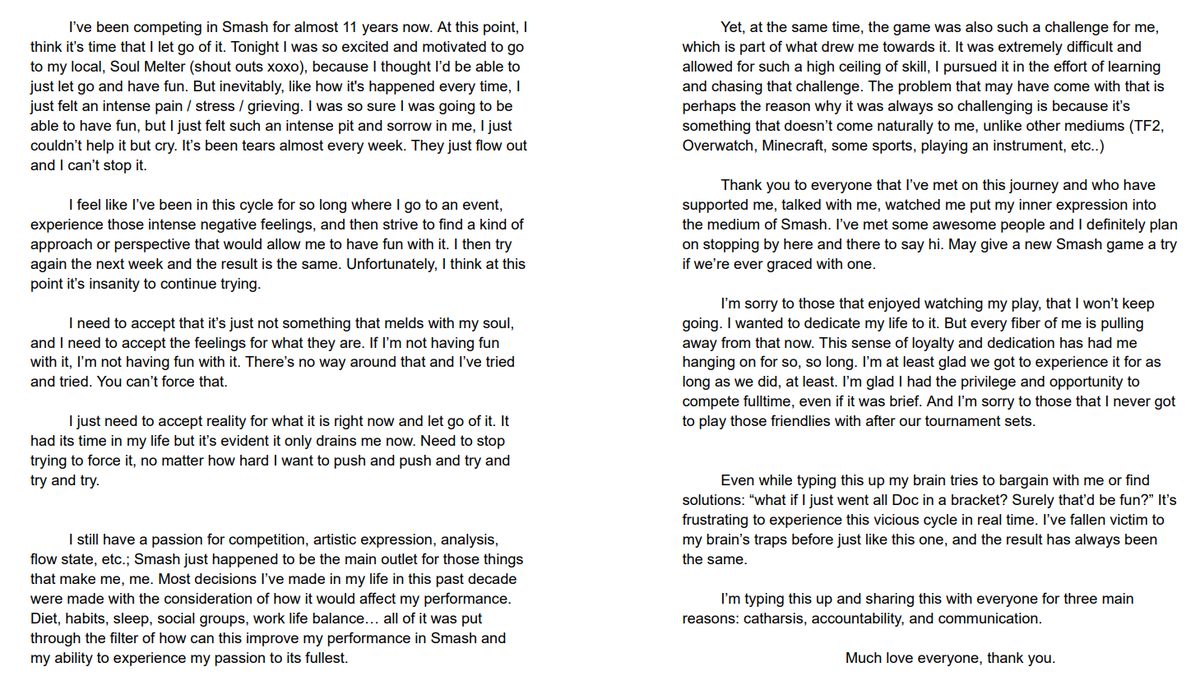 I've been competing in Smash for almost 11 years now. At this point, I think it's time that I let go of it. Tonight I was so excited and motivated to go to my local, Soul Melter (shout outs xoxo), because I thought I'd be able to just let go and have fun. But inevitably, like how it's happened every time, I just felt an intense pain / stress / grieving. I was so sure I was going to be able to have fun, but I just felt such an intense pit and sorrow in me, I just couldn't help it but cry. It's been tears almost every week. They just flow out and I can't stop it.

I feel like I've been in this cycle for so long where I go to an event, experience those intense negative feelings, and then strive to find a kind of approach or perspective that would allow me to have fun with it. I then try again the next week and the result is the same. Unfortunately, I think at this point it's insanity to continue trying.

I need to accept that it's just not something that melds with my soul, and I need to accept the feelings for what they are. If I'm not having fun with it, I'm not having fun with it. There's no way around that and I've tried and tried. You can't force that.

I just need to accept reality for what it is right now and let go of it. It had its time in my life but it's evident it only drains me now. Need to stop trying to force it, no matter how hard I want to push and push and try and try and try.

I still have a passion for competition, artistic expression, analysis, flow state, etc.; Smash just happened to be the main outlet for those things that make me, me. Most decisions I've made in my life in this past decade were made with the consideration of how it would affect my performance. Diet, habits, sleep, social groups, work life balance… all of it was put through the filter of how can this improve my performance in Smash and my ability to experience my passion to its fullest.

Yet, at the same time, the game was also such a challenge for me, which is part of what drew me towards it. It was extremely difficult and allowed for such a high ceiling of skill, I pursued it in the effort of learning and chasing that challenge. The problem that may have come with that is perhaps the reason why it was always so challenging is because it's something that doesn't come naturally to me, unlike other mediums (TF2, Overwatch, Minecraft, some sports, playing an instrument, etc..)

Thank you to everyone that I've met on this journey and who have supported me, talked with me, watched me put my inner expression into the medium of Smash. I've met some awesome people and I definitely plan on stopping by here and there to say hi. May give a new Smash game a try if we're ever graced with one.

I'm sorry to those that enjoyed watching my play, that I won't keep going. I wanted to dedicate my life to it. But every fiber of me is pulling away from that now. This sense of loyalty and dedication has had me hanging on for so, so long. I'm at least glad we got to experience it for as long as we did, at least. I'm glad I had the privilege and opportunity to compete fulltime, even if it was brief. And I'm sorry to those that I never got to play those friendlies with after our tournament sets.

Even while typing this up my brain tries to bargain with me or find solutions: "what if I just went all Doc in a bracket? Surely that'd be fun?" It's frustrating to experience this vicious cycle in real time. I've fallen victim to my brain's traps before just like this one, and the result has always been the same.

I'm typing this up and sharing this with everyone for three main reasons: catharsis, accountability, and communication.

Much love everyone, thank you.